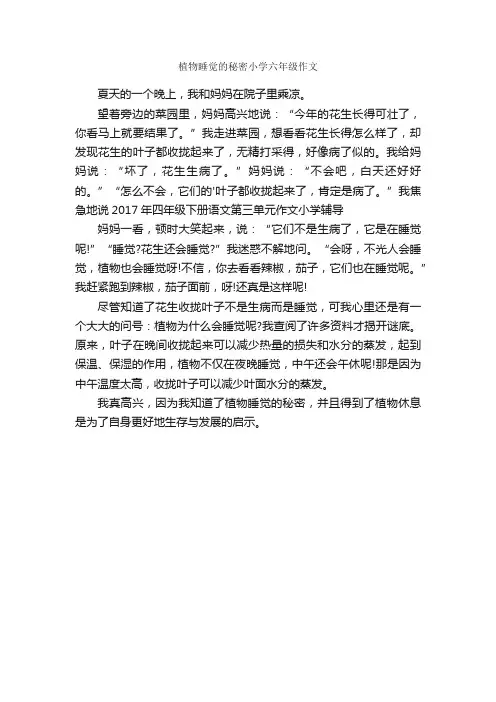 植物睡觉的秘密小学六年级作文

夏天的一个晚上，我和妈妈在院子里乘凉。

望着旁边的菜园里，妈妈高兴地说：“今年的花生长得可壮了，你看马上就要结果了。”我走进菜园，想看看花生长得怎么样了，却发现花生的叶子都收拢起来了，无精打采得，好像病了似的。我给妈妈说：“坏了，花生生病了。”妈妈说：“不会吧，白天还好好的。”“怎么不会，它们的'叶子都收拢起来了，肯定是病了。”我焦急地说 2017 年四年级下册语文第三单元作文小学辅导

妈妈一看，顿时大笑起来，说：“它们不是生病了，它是在睡觉呢!”“睡觉?花生还会睡觉?”我迷惑不解地问。“会呀，不光人会睡觉，植物也会睡觉呀!不信，你去看看辣椒，茄子，它们也在睡觉呢。”我赶紧跑到辣椒，茄子面前，呀!还真是这样呢!

尽管知道了花生收拢叶子不是生病而是睡觉，可我心里还是有一个大大的问号：植物为什么会睡觉呢?我查阅了许多资料才揭开谜底。原来，叶子在晚间收拢起来可以减少热量的损失和水分的蒸发，起到保温、保湿的作用，植物不仅在夜晚睡觉，中午还会午休呢!那是因为中午温度太高，收拢叶子可以减少叶面水分的蒸发。

我真高兴，因为我知道了植物睡觉的秘密，并且得到了植物休息是为了自身更好地生存与发展的启示。